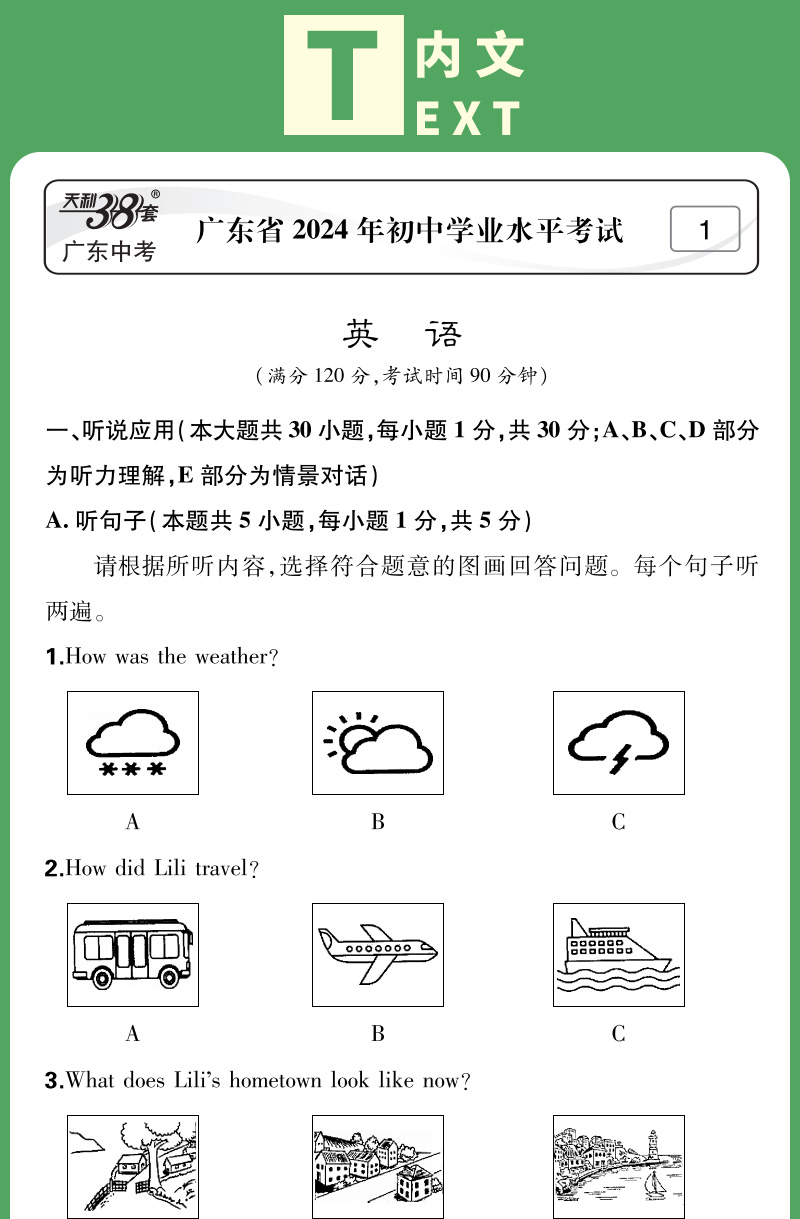 T 内文
EXT

天利38套®
广东中考

广东省 2024 年初中学业水平考试

1

英　语

（满分 120 分，考试时间 90 分钟）

一、听说应用（本大题共 30 小题，每小题 1 分，共 30 分；A、B、C、D 部分为听力理解，E 部分为情景对话）

A. 听句子（本题共 5 小题，每小题 1 分，共 5 分）

请根据所听内容，选择符合题意的图画回答问题。每个句子听两遍。

1.How was the weather?

A　　B　　C

2.How did Lili travel?

A　　B　　C

3.What does Lili's hometown look like now?